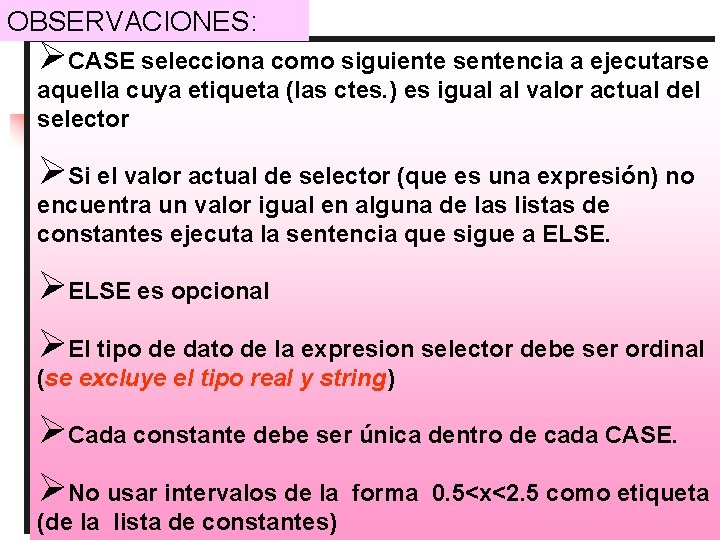 OBSERVACIONES:

➢CASE selecciona como siguiente sentencia a ejecutarse aquella cuya etiqueta (las ctes.) es igual al valor actual del selector

➢Si el valor actual de selector (que es una expresión) no encuentra un valor igual en alguna de las listas de constantes ejecuta la sentencia que sigue a ELSE.

➢ELSE es opcional

➢El tipo de dato de la expresion selector debe ser ordinal (se excluye el tipo real y string)

➢Cada constante debe ser única dentro de cada CASE.

➢No usar intervalos de la forma 0.5<x<2.5 como etiqueta (de la lista de constantes)